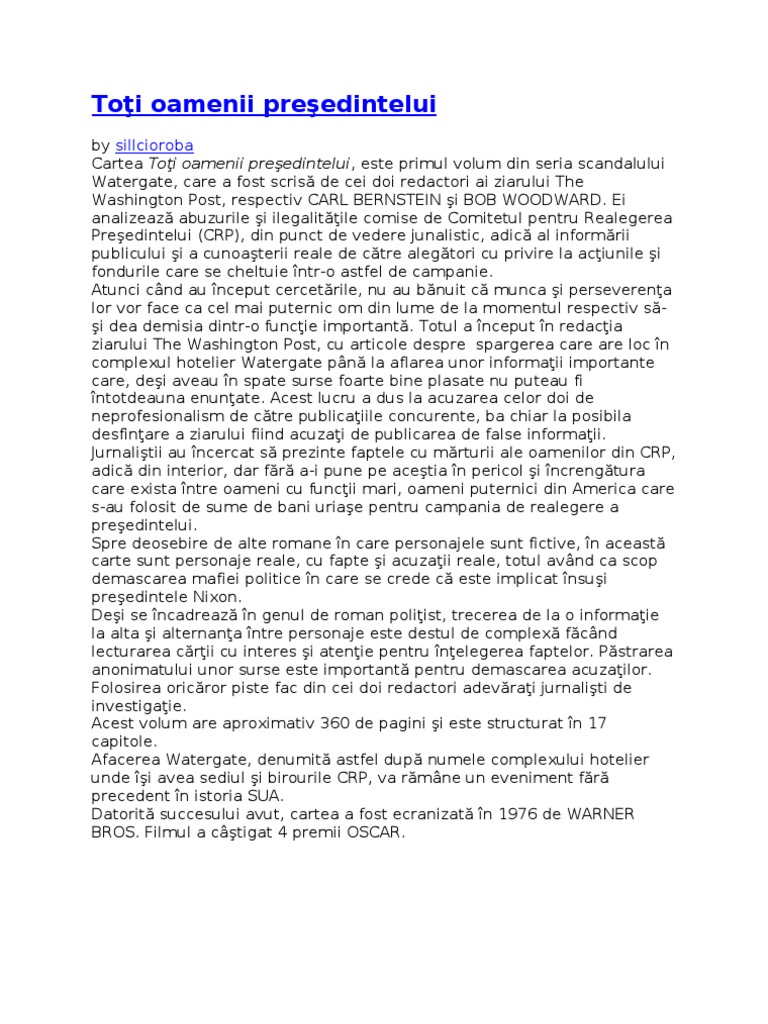 Toţi oamenii preşedintelui

by sillcioroba
Cartea Toţi oamenii preşedintelui, este primul volum din seria scandalului Watergate, care a fost scrisă de cei doi redactori ai ziarului The Washington Post, respectiv CARL BERNSTEIN şi BOB WOODWARD. Ei analizează abuzurile şi ilegalităţile comise de Comitetul pentru Realegerea Preşedintelui (CRP), din punct de vedere junalistic, adică al informării publicului şi a cunoaşterii reale de către alegători cu privire la acţiunile şi fondurile care se cheltuie într-o astfel de campanie.
Atunci când au început cercetările, nu au bănuit că munca şi perseverenţa lor vor face ca cel mai puternic om din lume de la momentul respectiv să-şi dea demisia dintr-o funcţie importantă. Totul a început în redacţia ziarului The Washington Post, cu articole despre spargerea care are loc în complexul hotelier Watergate până la aflarea unor informaţii importante care, deşi aveau în spate surse foarte bine plasate nu puteau fi întotdeauna enunţate. Acest lucru a dus la acuzarea celor doi de neprofesionalism de către publicaţiile concurente, ba chiar la posibila desfinţare a ziarului fiind acuzaţi de publicarea de false informaţii.
Jurnaliştii au încercat să prezinte faptele cu mărturii ale oamenilor din CRP, adică din interior, dar fără a-i pune pe aceştia în pericol şi încrengătura care exista între oameni cu funcţii mari, oameni puternici din America care s-au folosit de sume de bani uriaşe pentru campania de realegere a preşedintelui.
Spre deosebire de alte romane în care personajele sunt fictive, în această carte sunt personaje reale, cu fapte şi acuzaţii reale, totul având ca scop demascarea mafiei politice în care se crede că este implicat însuşi preşedintele Nixon.
Deşi se încadrează în genul de roman poliţist, trecerea de la o informaţie la alta şi alternanţa între personaje este destul de complexă făcând lecturarea cărţii cu interes şi atenţie pentru înţelegerea faptelor. Păstrarea anonimatului unor surse este importantă pentru demascarea acuzaţilor. Folosirea oricăror piste fac din cei doi redactori adevăraţi jurnalişti de investigaţie.
Acest volum are aproximativ 360 de pagini şi este structurat în 17 capitole.
Afacerea Watergate, denumită astfel după numele complexului hotelier unde îşi avea sediul şi birourile CRP, va rămâne un eveniment fără precedent în istoria SUA.
Datorită succesului avut, cartea a fost ecranizată în 1976 de WARNER BROS. Filmul a câştigat 4 premii OSCAR.